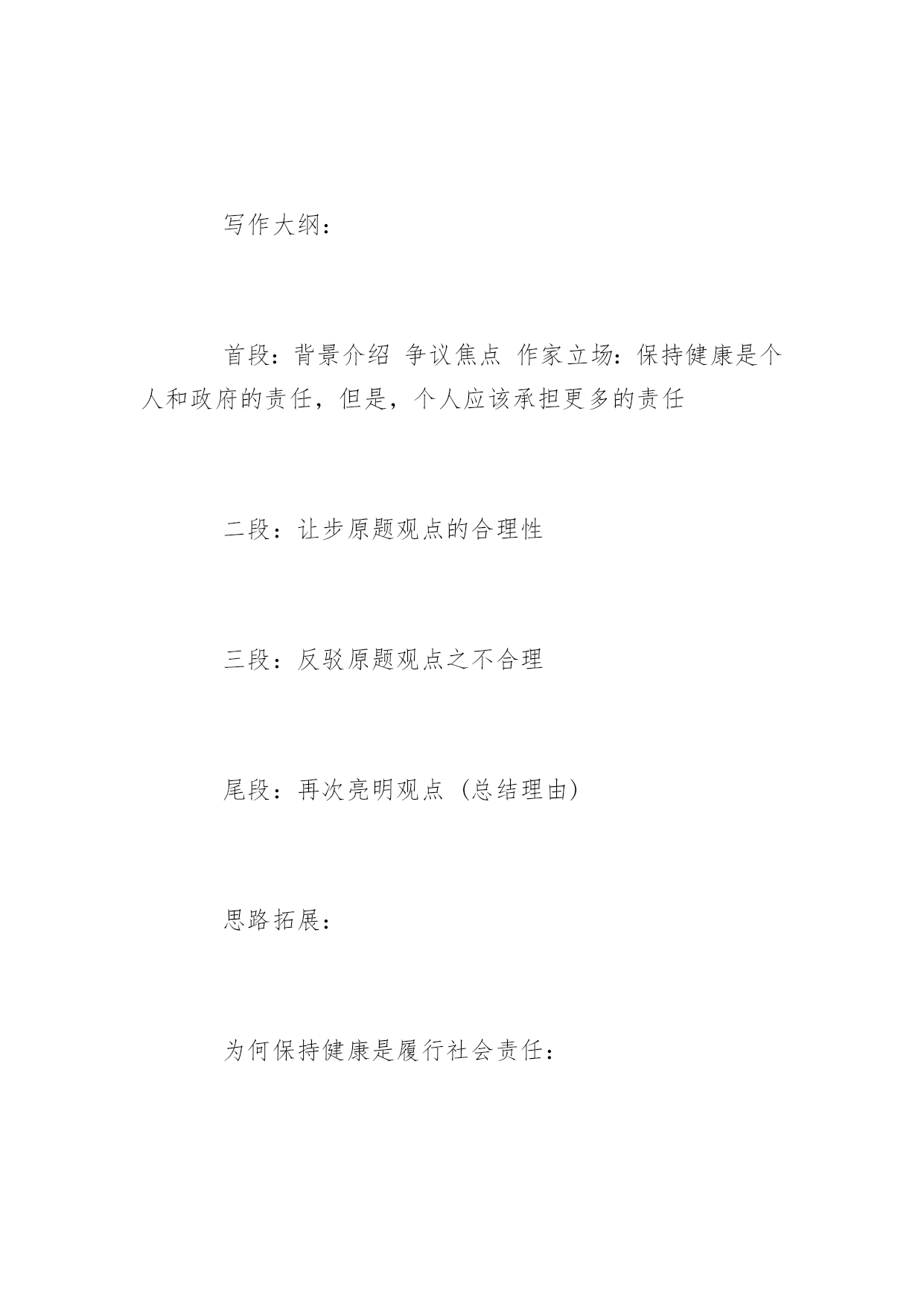 写作大纲：

首段：背景介绍 争议焦点 作家立场：保持健康是个人和政府的责任，但是，个人应该承担更多的责任

二段：让步原题观点的合理性

三段：反驳原题观点之不合理

尾段：再次亮明观点（总结理由）

思路拓展：

为何保持健康是履行社会责任：